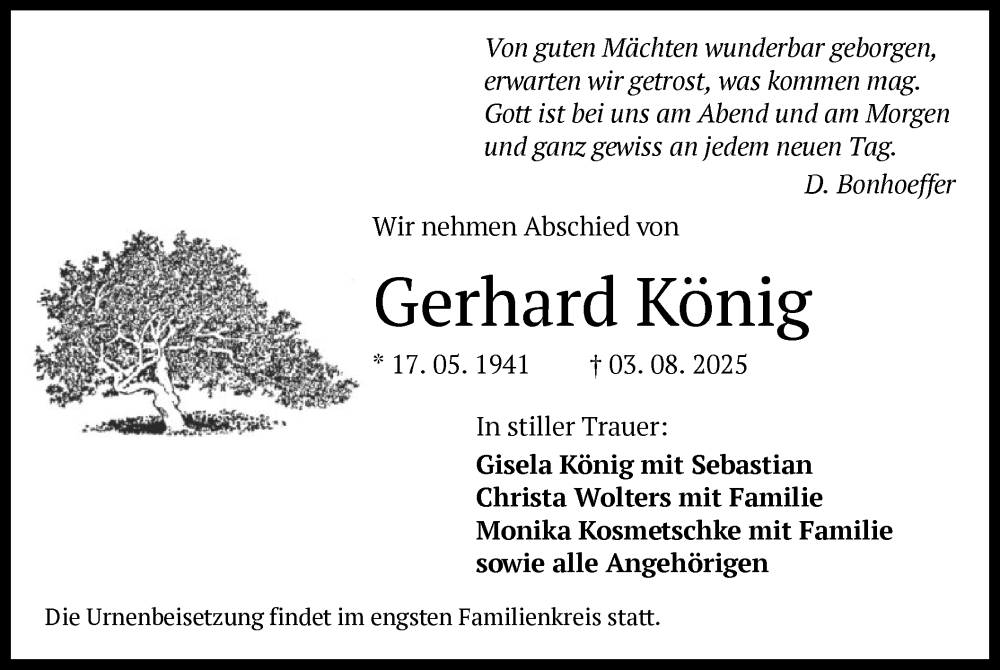 Von guten Mächten wunderbar geborgen,
erwarten wir getrost, was kommen mag.
Gott ist bei uns am Abend und am Morgen
und ganz gewiss an jedem neuen Tag.

D. Bonhoeffer

Wir nehmen Abschied von

Gerhard König

* 17. 05. 1941 † 03. 08. 2025

In stiller Trauer:

Gisela König mit Sebastian
Christa Wolters mit Familie
Monika Kosmetschke mit Familie
sowie alle Angehörigen

Die Urnenbeisetzung findet im engsten Familienkreis statt.